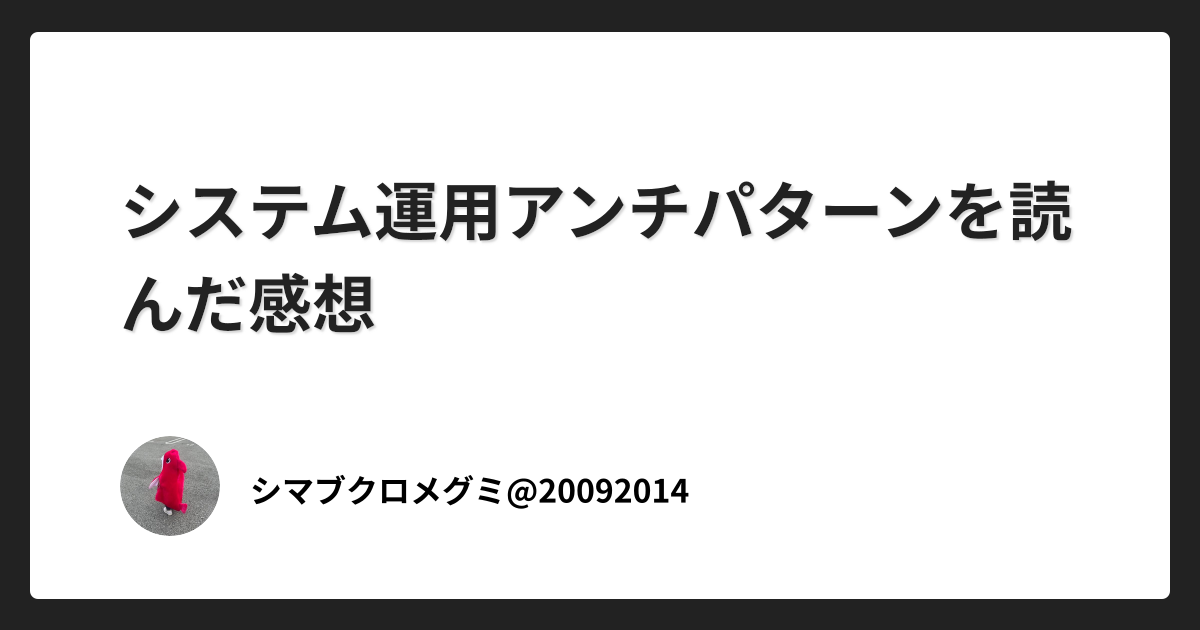 システム運用アンチパターンを読んだ感想

シマブクロメグミ@20092014